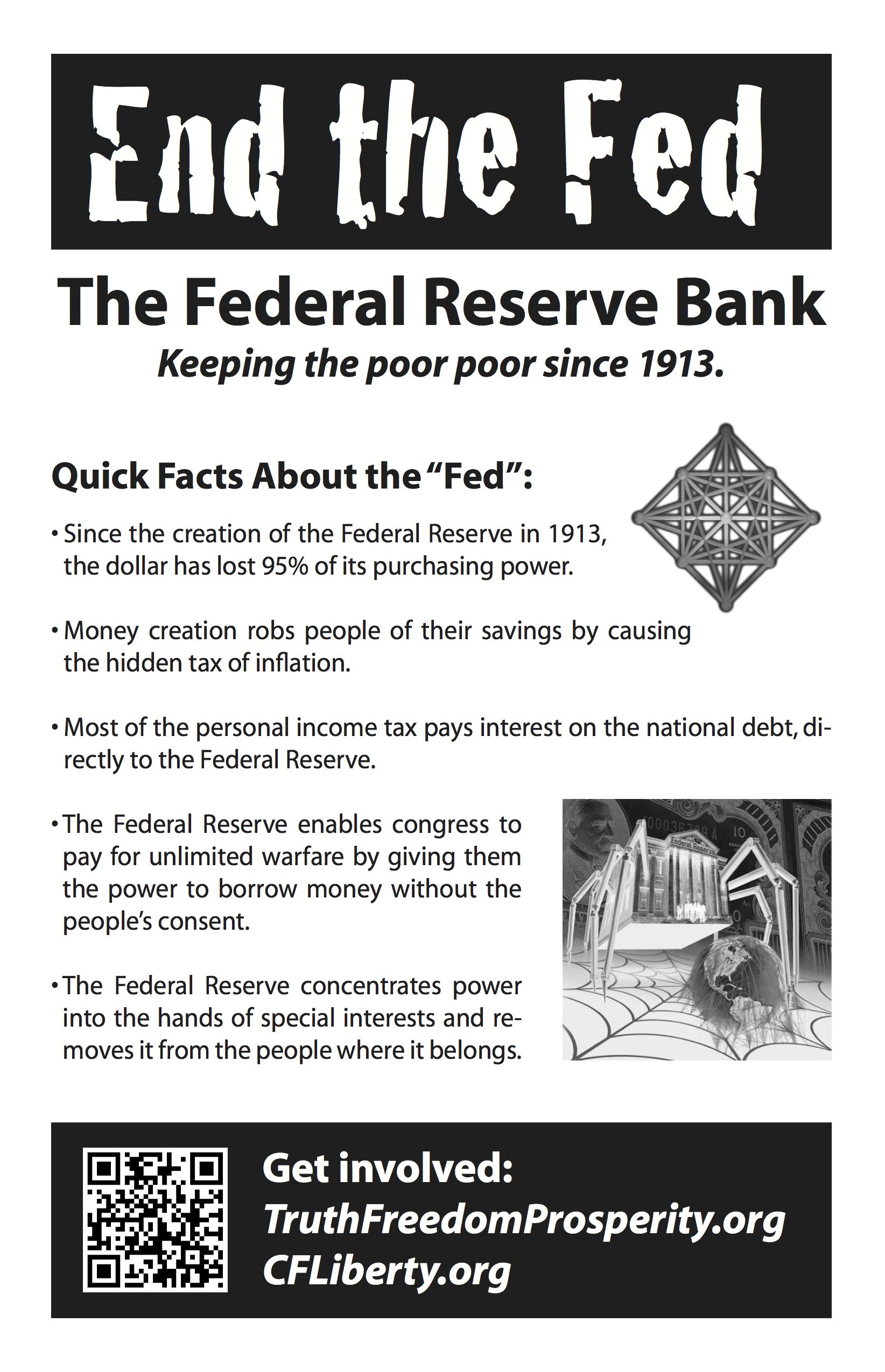 End the Fed

The Federal Reserve Bank

Keeping the poor poor since 1913.

Quick Facts About the "Fed":

• Since the creation of the Federal Reserve in 1913, the dollar has lost 95% of its purchasing power.

• Money creation robs people of their savings by causing the hidden tax of inflation.

• Most of the personal income tax pays interest on the national debt, directly to the Federal Reserve.

• The Federal Reserve enables congress to pay for unlimited warfare by giving them the power to borrow money without the people's consent.

• The Federal Reserve concentrates power into the hands of special interests and removes it from the people where it belongs.

Federal Reserve

Get involved:
TruthFreedomProsperity.org
CFLiberty.org